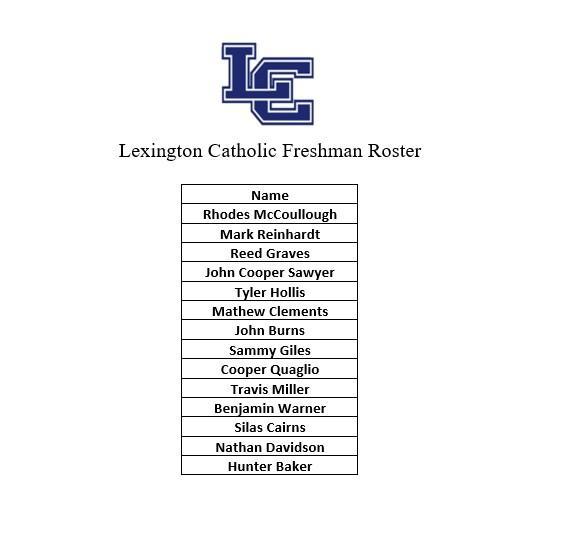 LC

Lexington Catholic Freshman Roster

| Name |
|---|
| Rhodes McCoullough |
| Mark Reinhardt |
| Reed Graves |
| John Cooper Sawyer |
| Tyler Hollis |
| Mathew Clements |
| John Burns |
| Sammy Giles |
| Cooper Quaglio |
| Travis Miller |
| Benjamin Warner |
| Silas Cairns |
| Nathan Davidson |
| Hunter Baker |